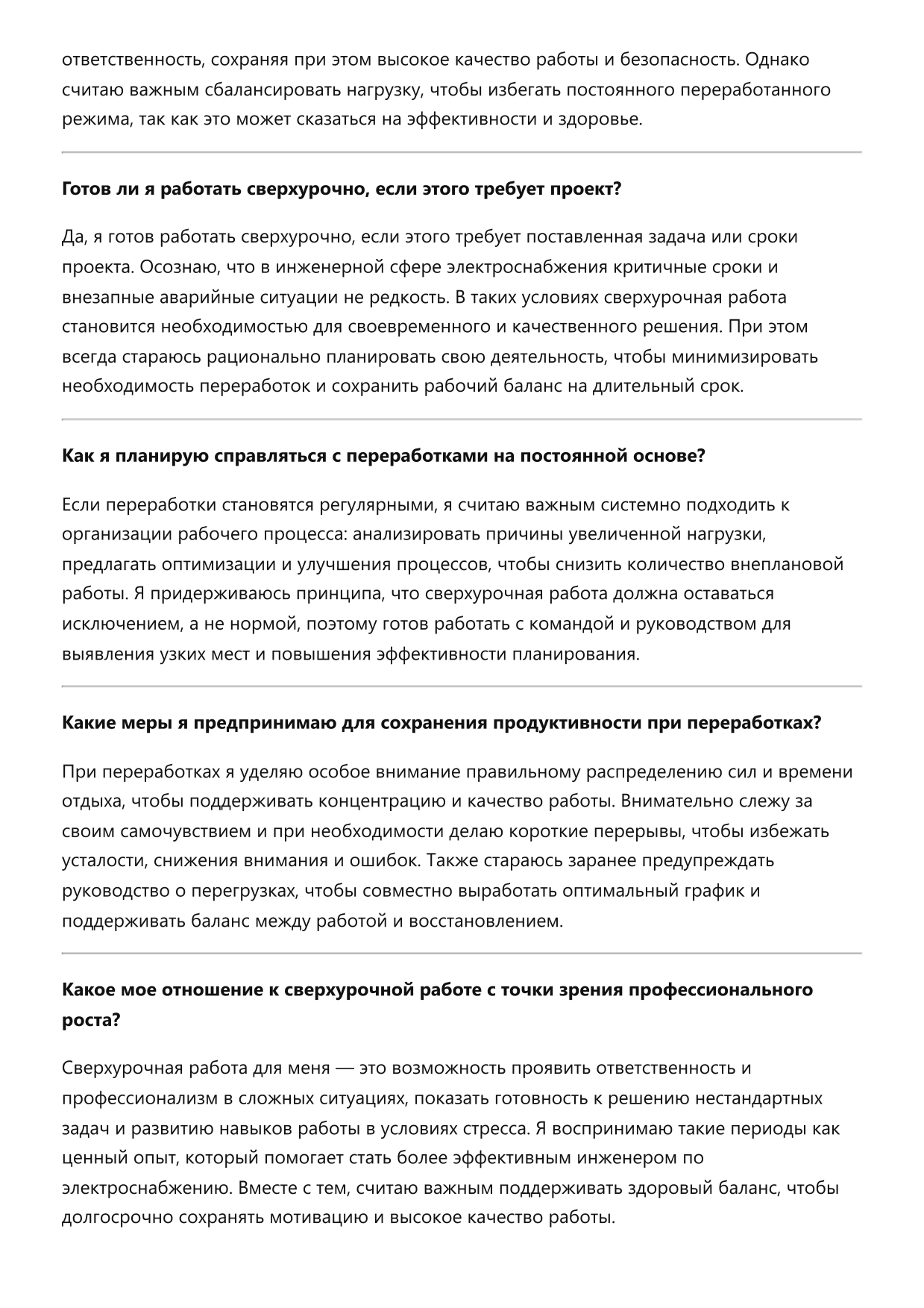 ответственность, сохраняя при этом высокое качество работы и безопасность. Однако считаю важным сбалансировать нагрузку, чтобы избегать постоянного переработанного режима, так как это может сказаться на эффективности и здоровье.

Готов ли я работать сверхурочно, если этого требует проект?

Да, я готов работать сверхурочно, если этого требует поставленная задача или сроки проекта. Осознаю, что в инженерной сфере электроснабжения критичные сроки и внезапные аварийные ситуации не редкость. В таких условиях сверхурочная работа становится необходимостью для своевременного и качественного решения. При этом всегда стараюсь рационально планировать свою деятельность, чтобы минимизировать необходимость переработок и сохранить рабочий баланс на длительный срок.

Как я планирую справляться с переработками на постоянной основе?

Если переработки становятся регулярными, я считаю важным системно подходить к организации рабочего процесса: анализировать причины увеличенной нагрузки, предлагать оптимизации и улучшения процессов, чтобы снизить количество внеплановой работы. Я придерживаюсь принципа, что сверхурочная работа должна оставаться исключением, а не нормой, поэтому готов работать с командой и руководством для выявления узких мест и повышения эффективности планирования.

Какие меры я предпринимаю для сохранения продуктивности при переработках?

При переработках я уделяю особое внимание правильному распределению сил и времени отдыха, чтобы поддерживать концентрацию и качество работы. Внимательно слежу за своим самочувствием и при необходимости делаю короткие перерывы, чтобы избежать усталости, снижения внимания и ошибок. Также стараюсь заранее предупреждать руководство о перегрузках, чтобы совместно выработать оптимальный график и поддерживать баланс между работой и восстановлением.

Какое мое отношение к сверхурочной работе с точки зрения профессионального роста?

Сверхурочная работа для меня — это возможность проявить ответственность и профессионализм в сложных ситуациях, показать готовность к решению нестандартных задач и развитию навыков работы в условиях стресса. Я воспринимаю такие периоды как ценный опыт, который помогает стать более эффективным инженером по электроснабжению. Вместе с тем, считаю важным поддерживать здоровый баланс, чтобы долгосрочно сохранять мотивацию и высокое качество работы.